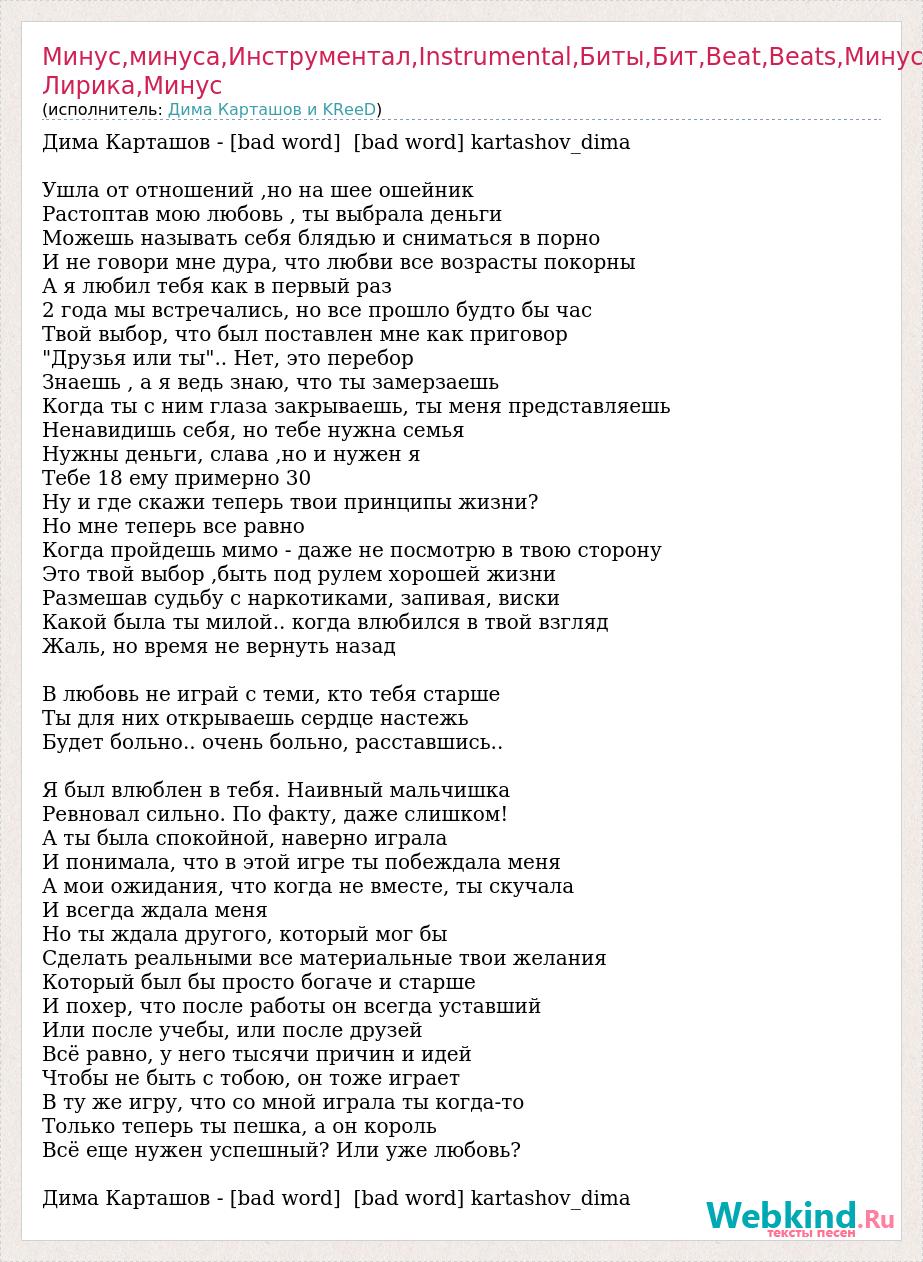 Минус,минуса,Инструментал,Instrumental,Биты,Бит,Beat,Beats,Минус
Лирика,Минус
(исполнитель: Дима Карташов и KReeD)

Дима Карташов - [bad word] [bad word] kartashov_dima

Ушла от отношений ,но на шее ошейник
Растоптав мою любовь , ты выбрала деньги
Можешь называть себя блядью и сниматься в порно
И не говори мне дура, что любви все возрасты покорны
А я любил тебя как в первый раз
2 года мы встречались, но все прошло будто бы час
Твой выбор, что был поставлен мне как приговор
"Друзья или ты".. Нет, это перебор
Знаешь , а я ведь знаю, что ты замерзаешь
Когда ты с ним глаза закрываешь, ты меня представляешь
Ненавидишь себя, но тебе нужна семья
Нужны деньги, слава ,но и нужен я
Тебе 18 ему примерно 30
Ну и где скажи теперь твои принципы жизни?
Но мне теперь все равно
Когда пройдешь мимо - даже не посмотрю в твою сторону
Это твой выбор ,быть под рулем хорошей жизни
Размешав судьбу с наркотиками, запивая, виски
Какой была ты милой.. когда влюбился в твой взгляд
Жаль, но время не вернуть назад

В любовь не играй с теми, кто тебя старше
Ты для них открываешь сердце настежь
Будет больно.. очень больно, расставшись..

Я был влюблен в тебя. Наивный мальчишка
Ревновал сильно. По факту, даже слишком!
А ты была спокойной, наверно играла
И понимала, что в этой игре ты побеждала меня
А мои ожидания, что когда не вместе, ты скучала
И всегда ждала меня
Но ты ждала другого, который мог бы
Сделать реальными все материальные твои желания
Который был бы просто богаче и старше
И похер, что после работы он всегда уставший
Или после учебы, или после друзей
Всё равно, у него тысячи причин и идей
Чтобы не быть с тобою, он тоже играет
В ту же игру, что со мной играла ты когда-то
Только теперь ты пешка, а он король
Всё еще нужен успешный? Или уже любовь?

Дима Карташов - [bad word] [bad word] kartashov_dima

Webkind.Ru
тексты песен